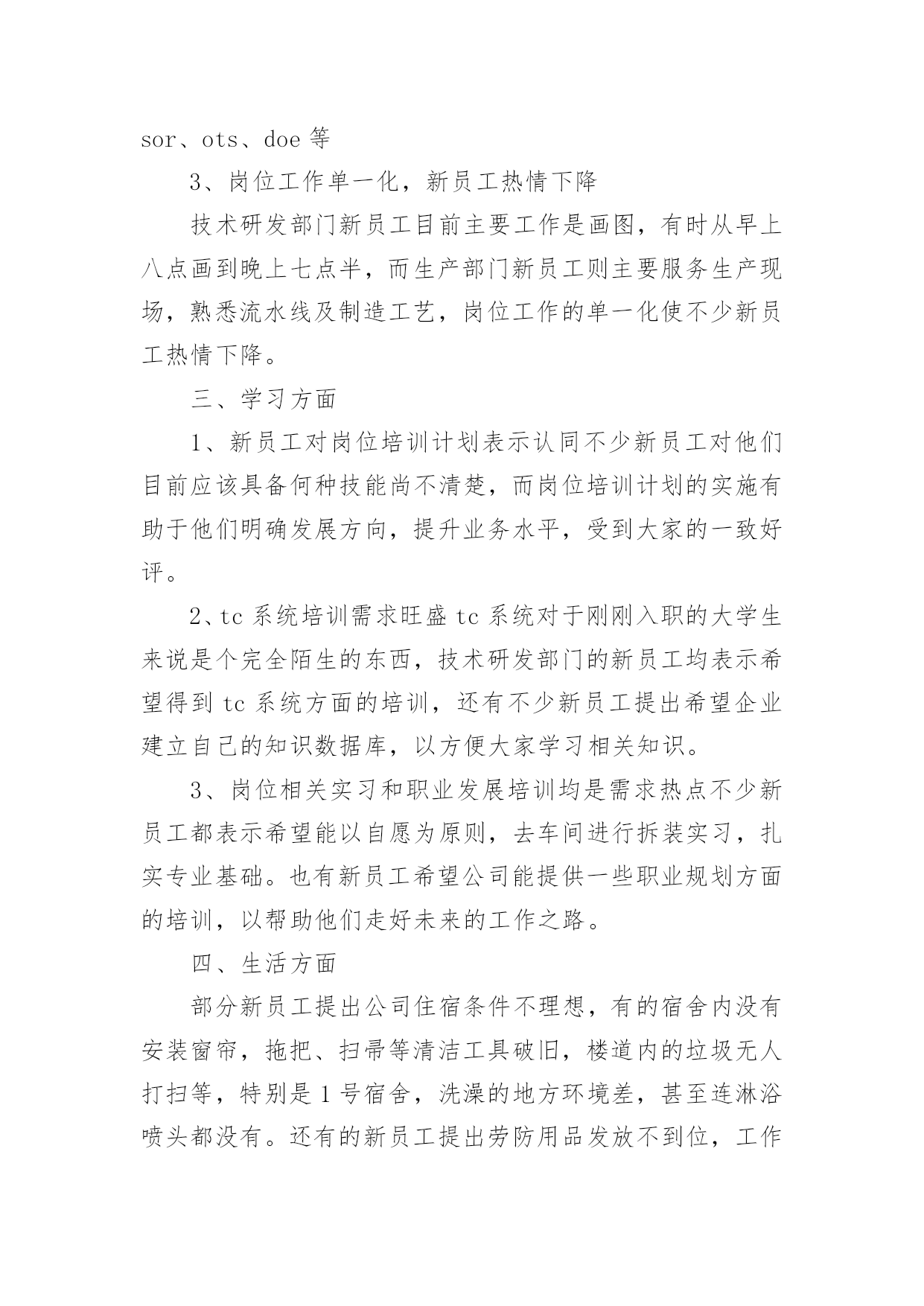 sor、ots、doe 等

3、岗位工作单一化，新员工热情下降

技术研发部门新员工目前主要工作是画图，有时从早上八点画到晚上七点半，而生产部门新员工则主要服务生产现场，熟悉流水线及制造工艺，岗位工作的单一化使不少新员工热情下降。

三、学习方面

1、新员工对岗位培训计划表示认同不少新员工对他们目前应该具备何种技能尚不清楚，而岗位培训计划的实施有助于他们明确发展方向，提升业务水平，受到大家的一致好评。

2、tc 系统培训需求旺盛 tc 系统对于刚刚入职的大学生来说是个完全陌生的东西，技术研发部门的新员工均表示希望得到 tc 系统方面的培训，还有不少新员工提出希望企业建立自己的知识数据库，以方便大家学习相关知识。

3、岗位相关实习和职业发展培训均是需求热点不少新员工都表示希望能以自愿为原则，去车间进行拆装实习，扎实专业基础。也有新员工希望公司能提供一些职业规划方面的培训，以帮助他们走好未来的工作之路。

四、生活方面

部分新员工提出公司住宿条件不理想，有的宿舍内没有安装窗帘，拖把、扫帚等清洁工具破旧，楼道内的垃圾无人打扫等，特别是 1 号宿舍，洗澡的地方环境差，甚至连淋浴喷头都没有。还有的新员工提出劳防用品发放不到位，工作